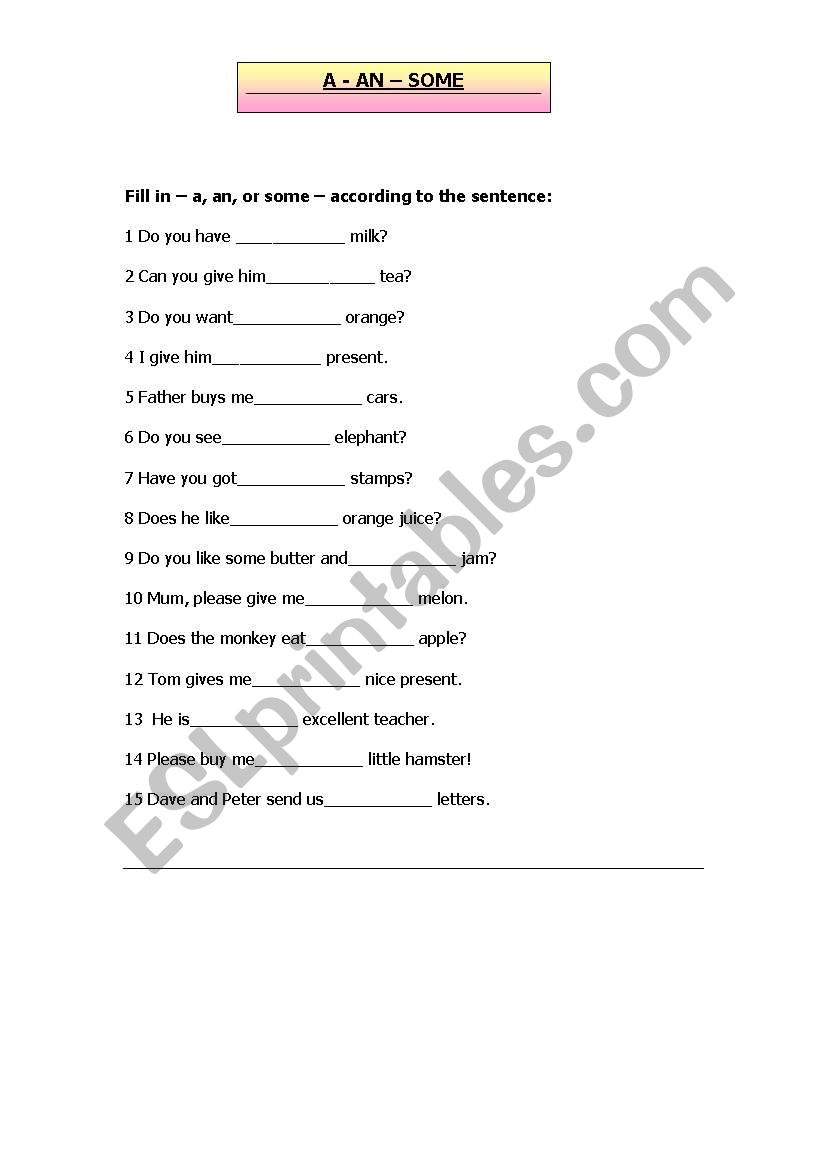 A - AN – SOME

Fill in – a, an, or some – according to the sentence:

1 Do you have ____________ milk?

2 Can you give him____________ tea?

3 Do you want____________ orange?

4 I give him____________ present.

5 Father buys me____________ cars.

6 Do you see____________ elephant?

7 Have you got____________ stamps?

8 Does he like____________ orange juice?

9 Do you like some butter and____________ jam?

10 Mum, please give me____________ melon.

11 Does the monkey eat____________ apple?

12 Tom gives me____________ nice present.

13 He is____________ excellent teacher.

14 Please buy me____________ little hamster!

15 Dave and Peter send us____________ letters.

ESLprintables.com